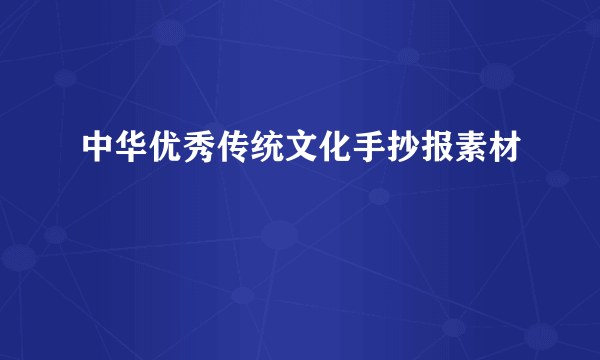 中华优秀传统文化手抄报素材